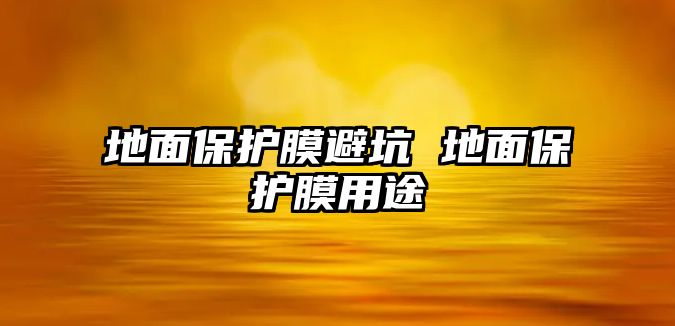 地面保护膜避坑 地面保护膜用途